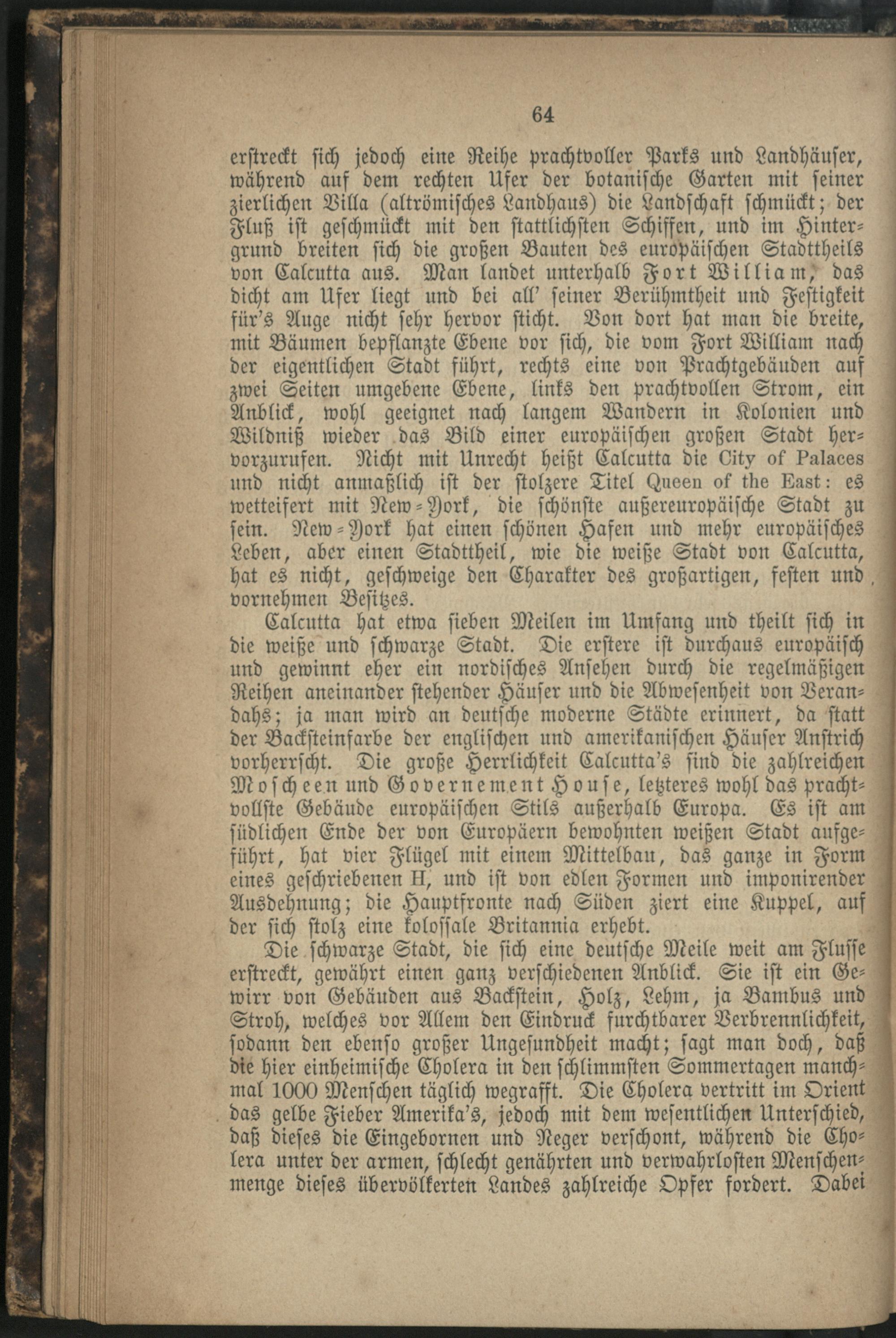 64

erstreckt sich jedoch eine Reihe prachtvoller Parks und Landhäuser, während auf dem rechten Ufer der botanische Garten mit seiner zierlichen Villa (altrömisches Landhaus) die Landschaft schmückt; der Fluß ist geschmückt mit den stattlichsten Schiffen, und im Hintergrund breiten sich die großen Bauten des europäischen Stadttheils von Calcutta aus. Man landet unterhalb Fort William, das dicht am Ufer liegt und bei all' seiner Berühmtheit und Festigkeit für's Auge nicht sehr hervor sticht. Von dort hat man die breite, mit Bäumen bepflanzte Ebene vor sich, die vom Fort William nach der eigentlichen Stadt führt, rechts eine von Prachtgebäuden auf zwei Seiten umgebene Ebene, links den prachtvollen Strom, ein Anblick, wohl geeignet nach langem Wandern in Kolonien und Wildniß wieder das Bild einer europäischen großen Stadt hervorzurufen. Nicht mit Unrecht heißt Calcutta die City of Palaces und nicht anmaßlich ist der stolzere Titel Queen of the East: es wetteifert mit New-York, die schönste außereuropäische Stadt zu sein. New-York hat einen schönen Hafen und mehr europäisches Leben, aber einen Stadttheil, wie die weiße Stadt von Calcutta, hat es nicht, geschweige den Charakter des großartigen, festen und vornehmen Besitzes.

Calcutta hat etwa sieben Meilen im Umfang und theilt sich in die weiße und schwarze Stadt. Die erstere ist durchaus europäisch und gewinnt eher ein nordisches Ansehen durch die regelmäßigen Reihen aneinander stehender Häuser und die Abwesenheit von Verandahs; ja man wird an deutsche moderne Städte erinnert, da statt der Backsteinfarbe der englischen und amerikanischen Häuser Anstrich vorherrscht. Die große Herrlichkeit Calcutta's sind die zahlreichen Moscheen und Governement House, letzteres wohl das prachtvollste Gebäude europäischen Stils außerhalb Europa. Es ist am südlichen Ende der von Europäern bewohnten weißen Stadt aufgeführt, hat vier Flügel mit einem Mittelbau, das ganze in Form eines geschriebenen H, und ist von edlen Formen und imponirender Ausdehnung; die Hauptfronte nach Süden ziert eine Kuppel, auf der sich stolz eine kolossale Britannia erhebt.

Die schwarze Stadt, die sich eine deutsche Meile weit am Flusse erstreckt, gewährt einen ganz verschiedenen Anblick. Sie ist ein Gewirr von Gebäuden aus Backstein, Holz, Lehm, ja Bambus und Stroh, welches vor Allem den Eindruck furchtbarer Verbrennlichkeit, sodann den ebenso großer Ungesundheit macht; sagt man doch, daß die hier einheimische Cholera in den schlimmsten Sommertagen manchmal 1000 Menschen täglich wegrafft. Die Cholera vertritt im Orient das gelbe Fieber Amerika's, jedoch mit dem wesentlichen Unterschied, daß dieses die Eingebornen und Neger verschont, während die Cholera unter der armen, schlecht genährten und verwahrlosten Menschenmenge dieses übervölkerten Landes zahlreiche Opfer fordert. Dabei